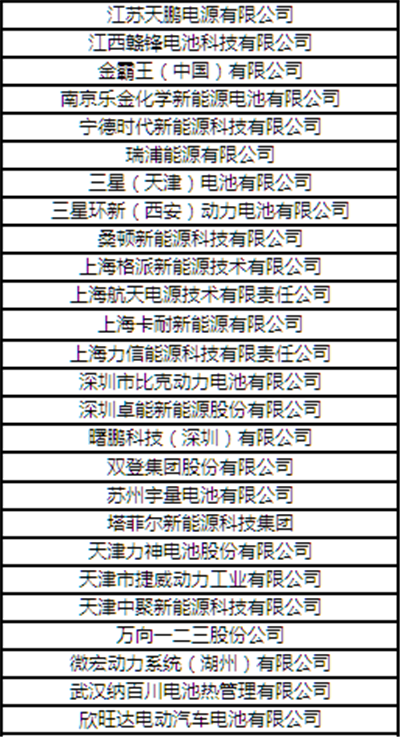 | 江苏天鹏电源有限公司 |
|---|
| 江西赣锋电池科技有限公司 |
| 金霸王（中国）有限公司 |
| 南京乐金化学新能源电池有限公司 |
| 宁德时代新能源科技有限公司 |
| 瑞浦能源有限公司 |
| 三星（天津）电池有限公司 |
| 三星环新（西安）动力电池有限公司 |
| 桑顿新能源科技有限公司 |
| 上海格派新能源技术有限公司 |
| 上海航天电源技术有限责任公司 |
| 上海卡耐新能源有限公司 |
| 上海力信能源科技有限责任公司 |
| 深圳市比克动力电池有限公司 |
| 深圳卓能新能源股份有限公司 |
| 曙鹏科技（深圳）有限公司 |
| 双登集团股份有限公司 |
| 苏州宇量电池有限公司 |
| 塔菲尔新能源科技集团 |
| 天津力神电池股份有限公司 |
| 天津市捷威动力工业有限公司 |
| 天津中聚新能源科技有限公司 |
| 万向一二三股份公司 |
| 微宏动力系统（湖州）有限公司 |
| 武汉纳百川电池热管理有限公司 |
| 欣旺达电动汽车电池有限公司 |